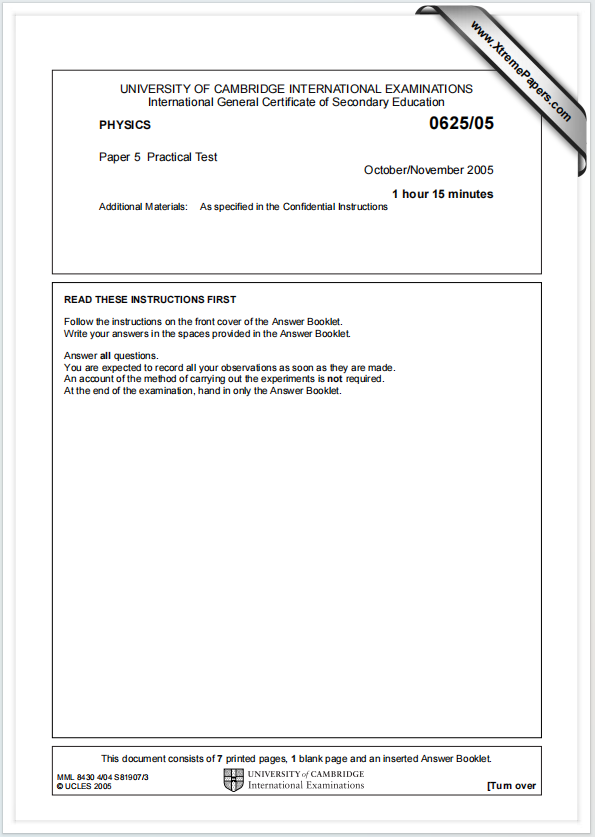 www.XtremePapers.com

UNIVERSITY OF CAMBRIDGE INTERNATIONAL EXAMINATIONS
International General Certificate of Secondary Education

PHYSICS 0625/05

Paper 5 Practical Test

October/November 2005

1 hour 15 minutes

Additional Materials: As specified in the Confidential Instructions

READ THESE INSTRUCTIONS FIRST

Follow the instructions on the front cover of the Answer Booklet.
Write your answers in the spaces provided in the Answer Booklet.

Answer all questions.
You are expected to record all your observations as soon as they are made.
An account of the method of carrying out the experiments is not required.
At the end of the examination, hand in only the Answer Booklet.

This document consists of 7 printed pages, 1 blank page and an inserted Answer Booklet.

MML 8430 4/04 S81907/3
© UCLES 2005

UNIVERSITY of CAMBRIDGE
International Examinations

[Turn over